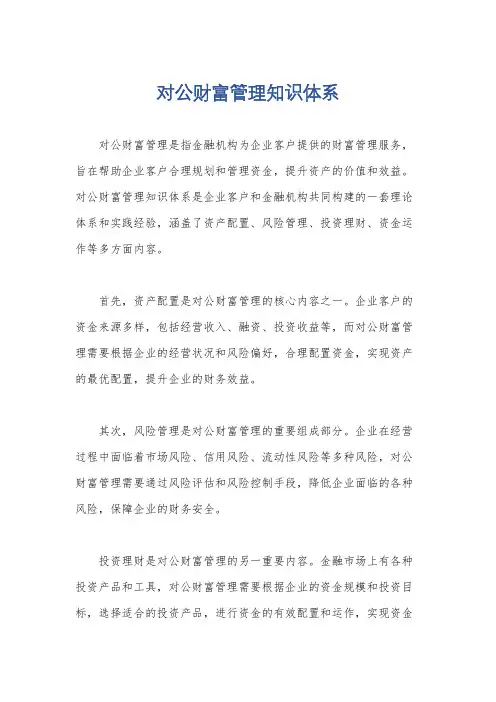 对公财富管理知识体系

对公财富管理是指金融机构为企业客户提供的财富管理服务，旨在帮助企业客户合理规划和管理资金，提升资产的价值和效益。对公财富管理知识体系是企业客户和金融机构共同构建的一套理论体系和实践经验，涵盖了资产配置、风险管理、投资理财、资金运作等多方面内容。

首先，资产配置是对公财富管理的核心内容之一。企业客户的资金来源多样，包括经营收入、融资、投资收益等，而对公财富管理需要根据企业的经营状况和风险偏好，合理配置资金，实现资产的最优配置，提升企业的财务效益。

其次，风险管理是对公财富管理的重要组成部分。企业在经营过程中面临着市场风险、信用风险、流动性风险等多种风险，对公财富管理需要通过风险评估和风险控制手段，降低企业面临的各种风险，保障企业的财务安全。

投资理财是对公财富管理的另一重要内容。金融市场上有各种投资产品和工具，对公财富管理需要根据企业的资金规模和投资目标，选择适合的投资产品，进行资金的有效配置和运作，实现资金